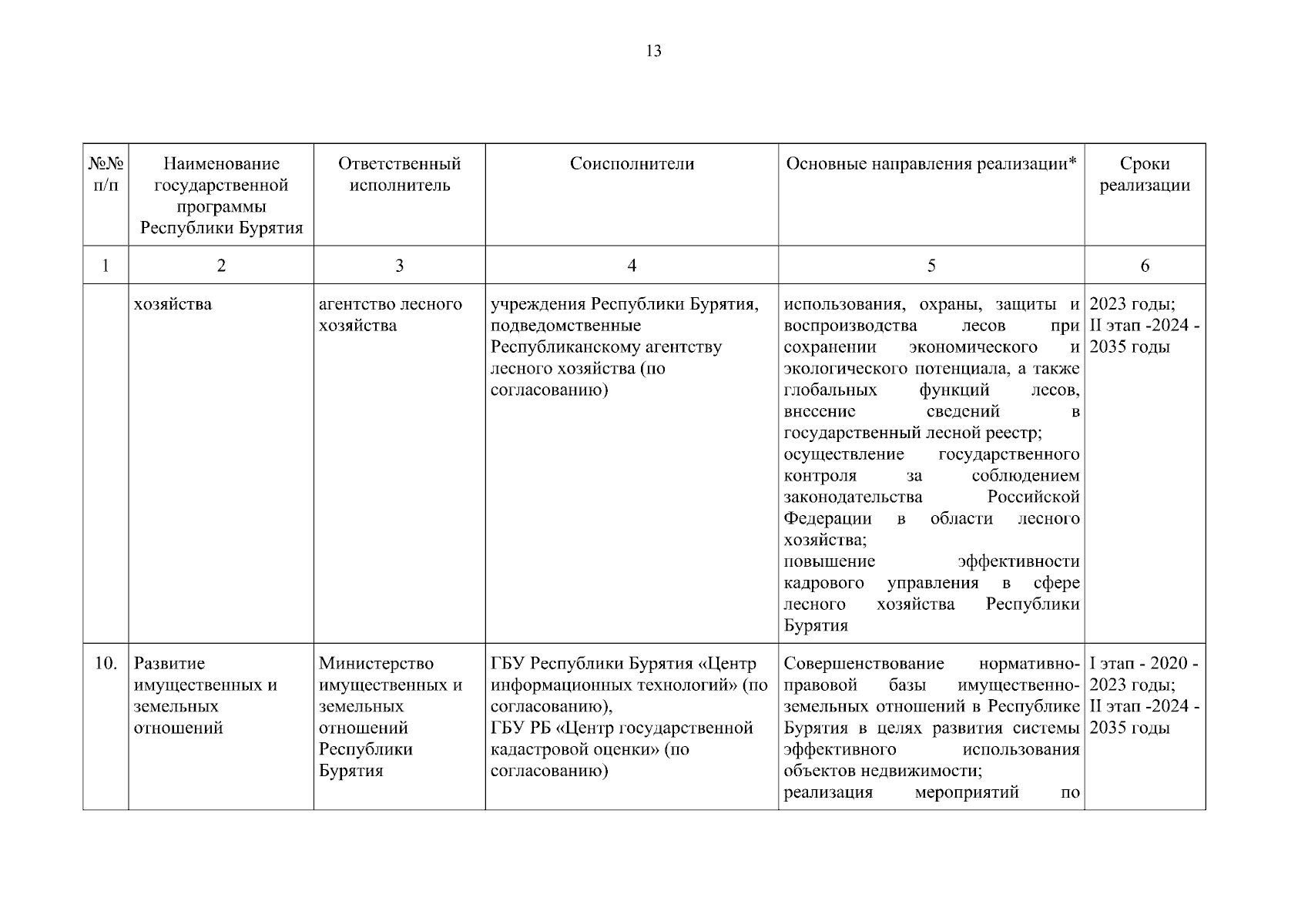 13

| №№ п/п | Наименование государственной программы Республики Бурятия | Ответственный исполнитель | Соисполнители | Основные направления реализации* | Сроки реализации |
|---|---|---|---|---|---|
| 1 | 2 | 3 | 4 | 5 | 6 |
| | хозяйства | агентство лесного хозяйства | учреждения Республики Бурятия, подведомственные Республиканскому агентству лесного хозяйства (по согласованию) | использования, охраны, защиты и воспроизводства лесов при сохранении экономического и экологического потенциала, а также глобальных функций лесов, внесение сведений в государственный лесной реестр; осуществление государственного контроля за соблюдением законодательства Российской Федерации в области лесного хозяйства; повышение эффективности кадрового управления в сфере лесного хозяйства Республики Бурятия | 2023 годы; II этап -2024 - 2035 годы |
| 10. | Развитие имущественных и земельных отношений | Министерство имущественных и земельных отношений Республики Бурятия | ГБУ Республики Бурятия «Центр информационных технологий» (по согласованию), ГБУ РБ «Центр государственной кадастровой оценки» (по согласованию) | Совершенствование нормативно-правовой базы имущественно-земельных отношений в Республике Бурятия в целях развития системы эффективного использования объектов недвижимости; реализация мероприятий по | I этап - 2020 - 2023 годы; II этап -2024 - 2035 годы |